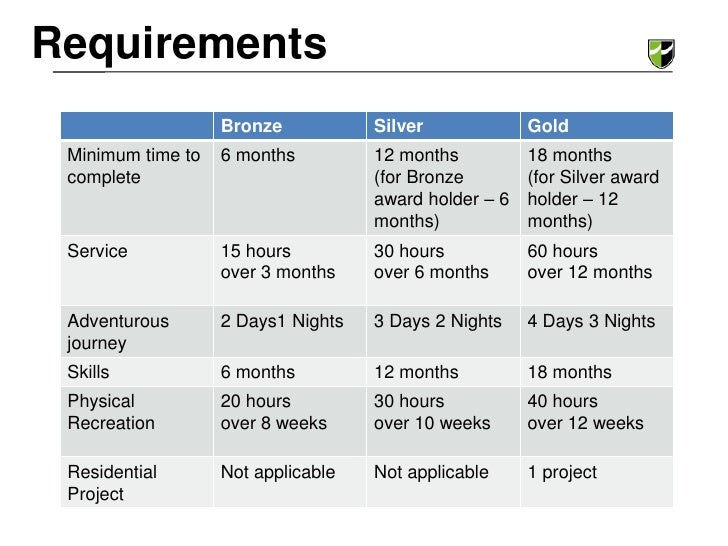 Requirements

| | Bronze | Silver | Gold |
|---|---|---|---|
| Minimum time to complete | 6 months | 12 months (for Bronze award holder – 6 months) | 18 months (for Silver award holder – 12 months) |
| Service | 15 hours over 3 months | 30 hours over 6 months | 60 hours over 12 months |
| Adventurous journey | 2 Days1 Nights | 3 Days 2 Nights | 4 Days 3 Nights |
| Skills | 6 months | 12 months | 18 months |
| Physical Recreation | 20 hours over 8 weeks | 30 hours over 10 weeks | 40 hours over 12 weeks |
| Residential Project | Not applicable | Not applicable | 1 project |